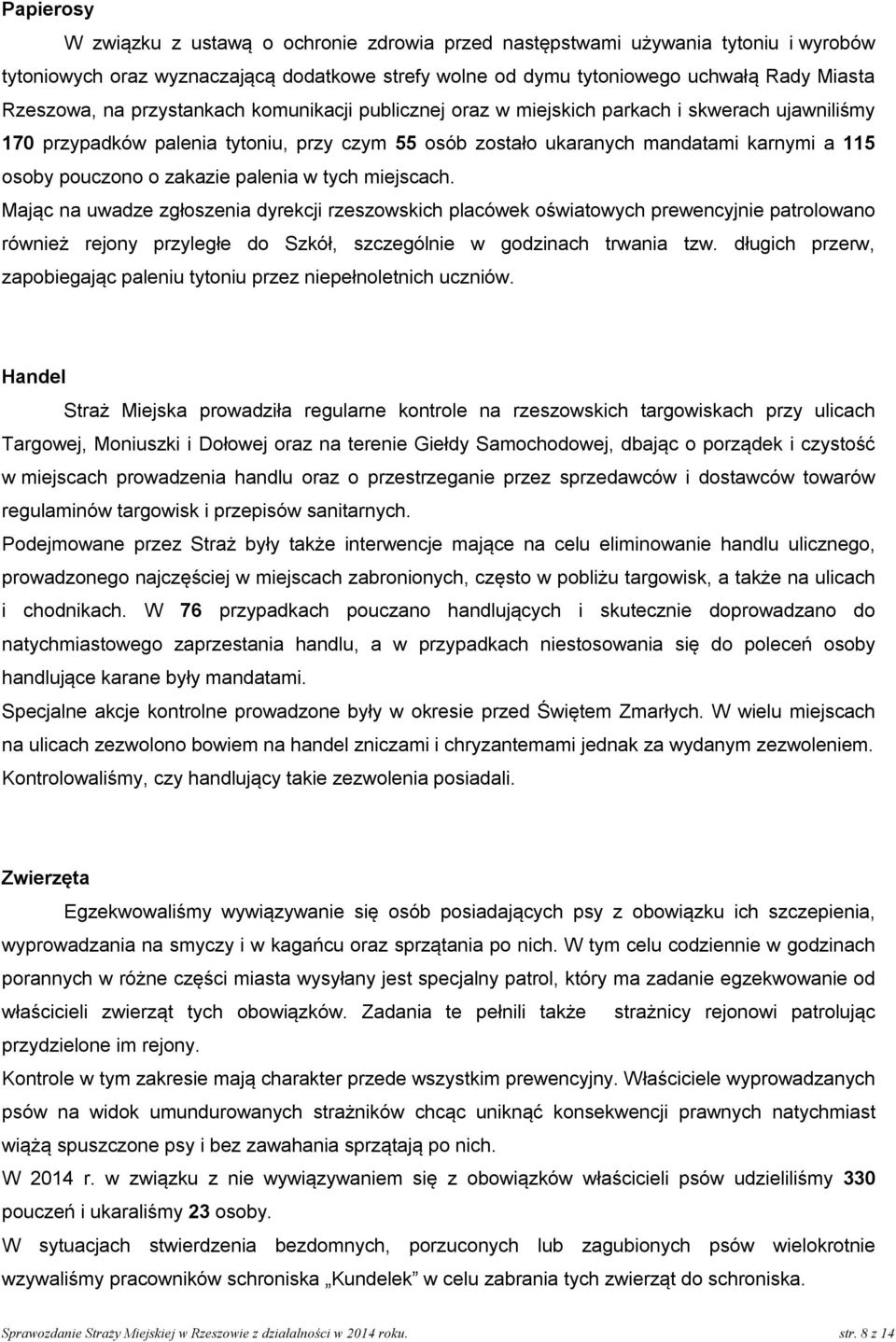 Papierosy

W związku z ustawą o ochronie zdrowia przed następstwami używania tytoniu i wyrobów tytoniowych oraz wyznaczającą dodatkowe strefy wolne od dymu tytoniowego uchwałą Rady Miasta Rzeszowa, na przystankach komunikacji publicznej oraz w miejskich parkach i skwerach ujawniliśmy 170 przypadków palenia tytoniu, przy czym 55 osób zostało ukaranych mandatami karnymi a 115 osoby pouczono o zakazie palenia w tych miejscach.

Mając na uwadze zgłoszenia dyrekcji rzeszowskich placówek oświatowych prewencyjnie patrolowano również rejony przyległe do Szkół, szczególnie w godzinach trwania tzw. długich przerw, zapobiegając paleniu tytoniu przez niepełnoletnich uczniów.

Handel

Straż Miejska prowadziła regularne kontrole na rzeszowskich targowiskach przy ulicach Targowej, Moniuszki i Dołowej oraz na terenie Giełdy Samochodowej, dbając o porządek i czystość w miejscach prowadzenia handlu oraz o przestrzeganie przez sprzedawców i dostawców towarów regulaminów targowisk i przepisów sanitarnych.

Podejmowane przez Straż były także interwencje mające na celu eliminowanie handlu ulicznego, prowadzonego najczęściej w miejscach zabronionych, często w pobliżu targowisk, a także na ulicach i chodnikach. W 76 przypadkach pouczano handlujących i skutecznie doprowadzano do natychmiastowego zaprzestania handlu, a w przypadkach niestosowania się do poleceń osoby handlujące karane były mandatami.

Specjalne akcje kontrolne prowadzone były w okresie przed Świętem Zmarłych. W wielu miejscach na ulicach zezwolono bowiem na handel zniczami i chryzantemami jednak za wydanym zezwoleniem. Kontrolowaliśmy, czy handlujący takie zezwolenia posiadali.

Zwierzęta

Egzekwowaliśmy wywiązywanie się osób posiadających psy z obowiązku ich szczepienia, wyprowadzania na smyczy i w kagańcu oraz sprzątania po nich. W tym celu codziennie w godzinach porannych w różne części miasta wysyłany jest specjalny patrol, który ma zadanie egzekwowanie od właścicieli zwierząt tych obowiązków. Zadania te pełnili także strażnicy rejonowi patrolując przydzielone im rejony.

Kontrole w tym zakresie mają charakter przede wszystkim prewencyjny. Właściciele wyprowadzanych psów na widok umundurowanych strażników chcąc uniknąć konsekwencji prawnych natychmiast wiążą spuszczone psy i bez zawahania sprzątają po nich.

W 2014 r. w związku z nie wywiązywaniem się z obowiązków właścicieli psów udzieliliśmy 330 pouczeń i ukaraliśmy 23 osoby.

W sytuacjach stwierdzenia bezdomnych, porzuconych lub zagubionych psów wielokrotnie wzywaliśmy pracowników schroniska „Kundelek” w celu zabrania tych zwierząt do schroniska.

Sprawozdanie Straży Miejskiej w Rzeszowie z działalności w 2014 roku. str. 8 z 14